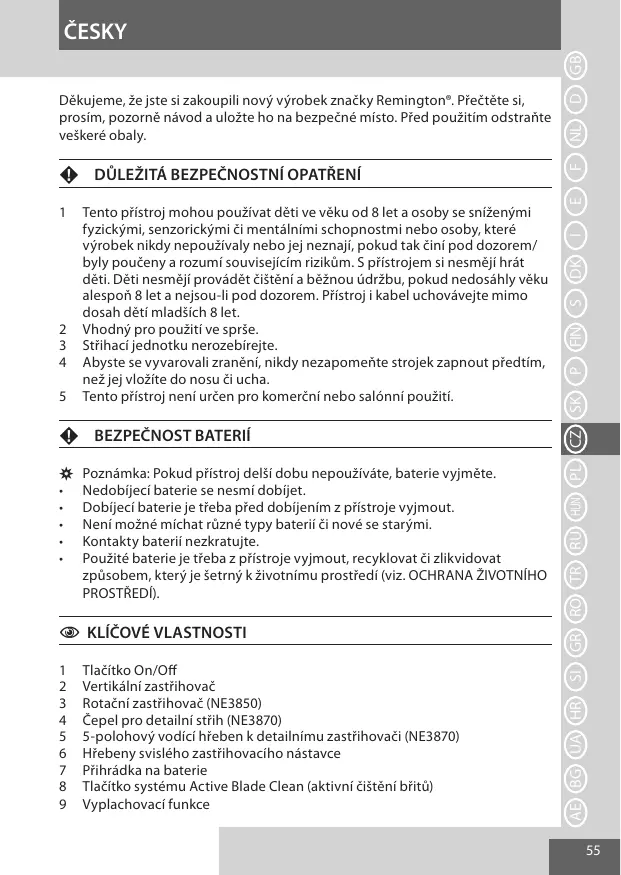 ČESKY

Děkujeme, že jste si zakoupili nový výrobek značky Remington®. Přečtěte si, prosím, pozorně návod a uložte ho na bezpečné místo. Před použitím odstraňte veškeré obaly.

DŮLEŽITÁ BEZPEČNOSTNÍ OPATŘENÍ

1 Tento přístroj mohou používat děti ve věku od 8 let a osoby se sníženými fyzickými, senzorickými či mentálními schopnostmi nebo osoby, které výrobek nikdy nepoužívaly nebo jej neznají, pokud tak činí pod dozorem/ byly poučeny a rozumí souvisejícím rizikům. S přístrojem si nesmějí hrát děti. Děti nesmějí provádět čištění a běžnou údržbu, pokud nedosáhly věku alespoň 8 let a nejsou-li pod dozorem. Přístroj i kabel uchovávejte mimo dosah dětí mladších 8 let.
2 Vhodný pro použití ve sprše.
3 Střihací jednotku nerozebírejte.
4 Abyste se vyvarovali zranění, nikdy nezapomeňte strojek zapnout předtím, než jej vložíte do nosu či ucha.
5 Tento přístroj není určen pro komerční nebo salónní použití.

BEZPEČNOST BATERIÍ

Poznámka: Pokud přístroj delší dobu nepoužíváte, baterie vyjměte.
• Nedobíjecí baterie se nesmí dobíjet.
• Dobíjecí baterie je třeba před dobíjením z přístroje vyjmout.
• Není možné míchat různé typy baterií či nové se starými.
• Kontakty baterií nezkratujte.
• Použité baterie je třeba z přístroje vyjmout, recyklovat či zlikvidovat způsobem, který je šetrný k životnímu prostředí (viz. OCHRANA ŽIVOTNÍHO PROSTŘEDÍ).

KLÍČOVÉ VLASTNOSTI

1 Tlačítko On/Off
2 Vertikální zastřihovač
3 Rotační zastřihovač (NE3850)
4 Čepel pro detailní střih (NE3870)
5 5-polohový vodící hřeben k detailnímu zastřihovači (NE3870)
6 Hřebeny svislého zastřihovacího nástavce
7 Přihrádka na baterie
8 Tlačítko systému Active Blade Clean (aktivní čištění břitů)
9 Vyplachovací funkce

GB D NL F E I DK S FIN P SK CZ PL HUN RU TR RO GR SI HR UA BG AE

55